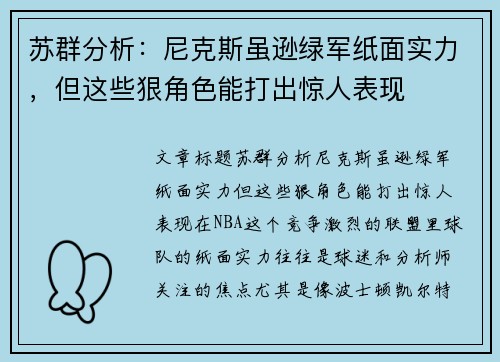 苏群分析：尼克斯虽逊绿军纸面实力，但这些狠角色能打出惊人表现

文章标题苏群分析尼克斯虽逊绿军纸面实力但这些狠角色能打出惊人表现在NBA这个竞争激烈的联盟里球队的纸面实力往往是球迷和分析师关注的焦点尤其是像波士顿凯尔特